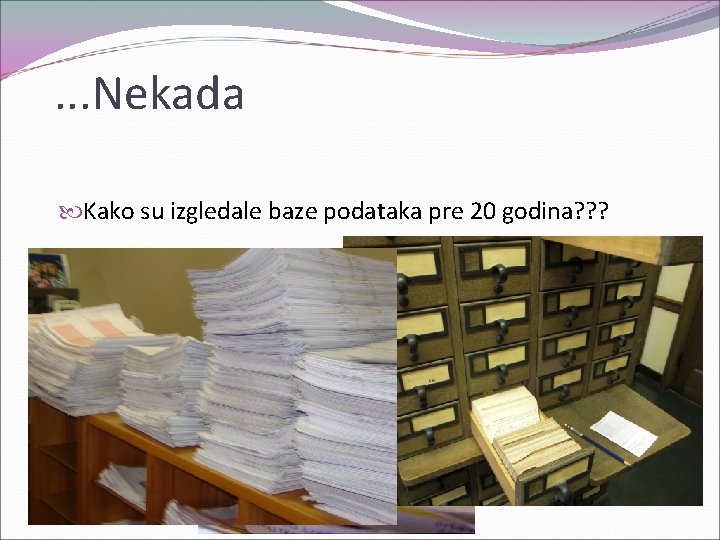 ...Nekada

Kako su izgledale baze podataka pre 20 godina???